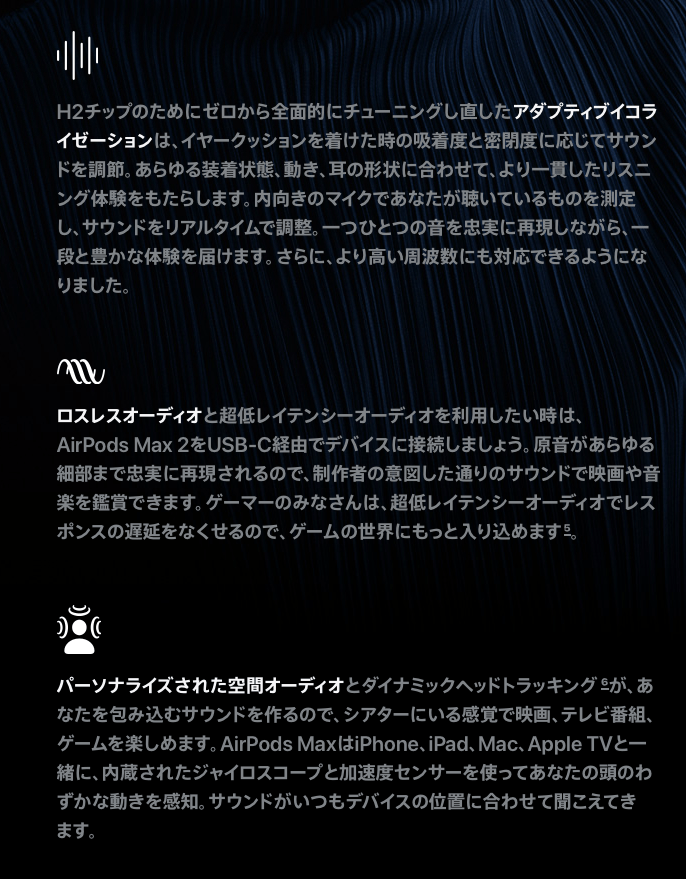 H2チップのためにゼロから全面的にチューニングし直したアダプティブイコライゼーションは、イヤークッションを着けた時の吸着度と密閉度に応じてサウンドを調節。あらゆる装着状態、動き、耳の形状に合わせて、より一貫したリスニング体験をもたらします。内向きのマイクであなたが聴いているものを測定し、サウンドをリアルタイムで調整。一つひとつの音を忠実に再現しながら、一段と豊かな体験を届けます。さらに、より高い周波数にも対応できるようになりました。

ロスレスオーディオと超低レイテンシーオーディオを利用したい時は、AirPods Max 2をUSB-C経由でデバイスに接続しましょう。原音があらゆる細部まで忠実に再現されるので、制作者の意図した通りのサウンドで映画や音楽を鑑賞できます。ゲーマーのみなさんは、超低レイテンシーオーディオでレスポンスの遅延をなくせるので、ゲームの世界にもっと入り込めます$^{5}$。

パーソナライズされた空間オーディオとダイナミックヘッドトラッキング$^{6}$が、あなたを包み込むサウンドを作るので、シアターにいる感覚で映画、テレビ番組、ゲームを楽しめます。AirPods MaxはiPhone、iPad、Mac、Apple TVと一緒に、内蔵されたジャイロスコープと加速度センサーを使ってあなたの頭のわずかな動きを感知。サウンドがいつもデバイスの位置に合わせて聞こえてきます。